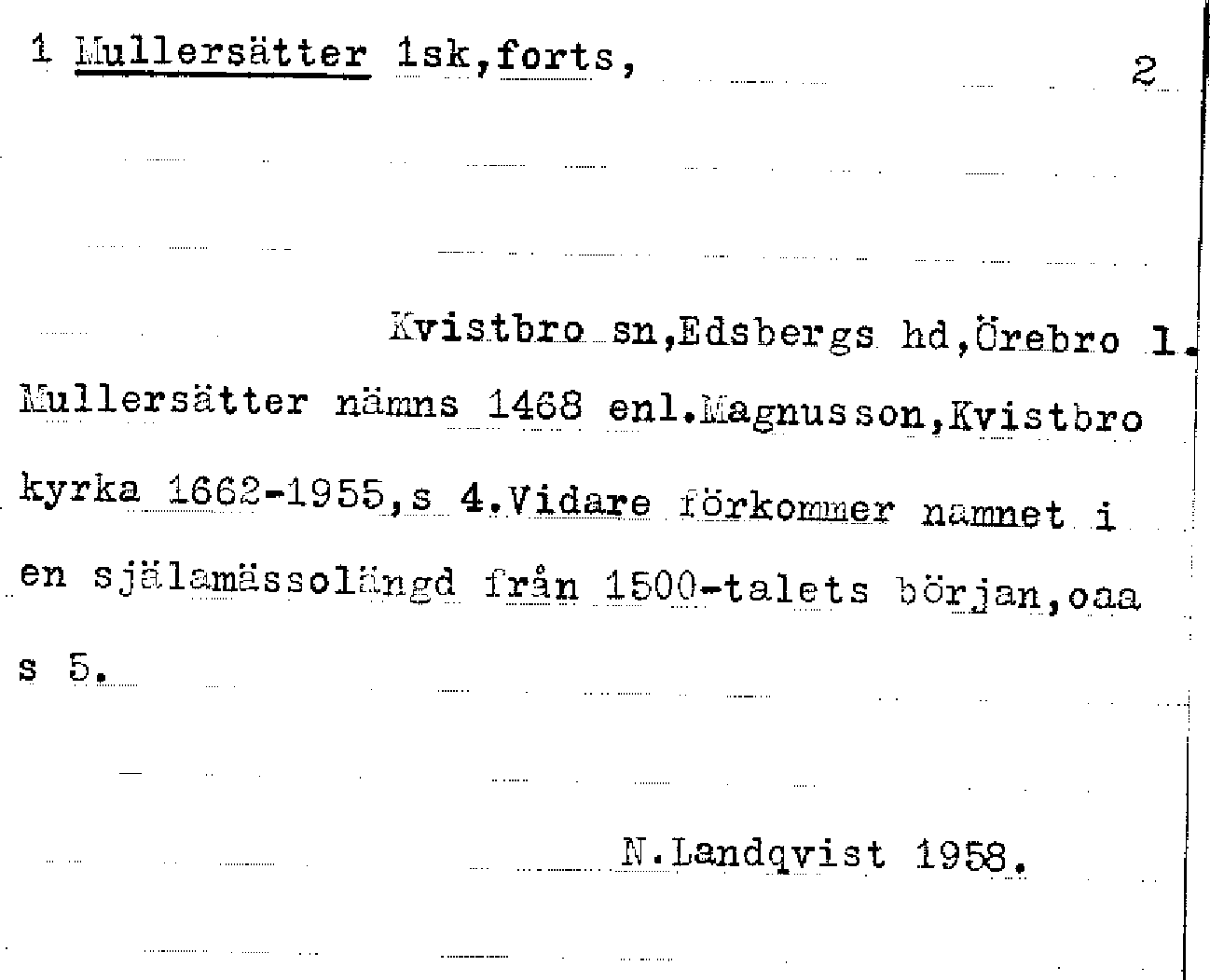 1 Mullersätter 1sk,forts,

2

Kvistbro sn,Edsbergs hd,Örebro l.

Mullersätter nämns 1468 enl.Magnusson,Kvistbro kyrka 1662-1955,s 4.Vidare förkommer namnet i en själamässolängd från 1500-talets början,oaa s 5.

N.Landqvist 1958.